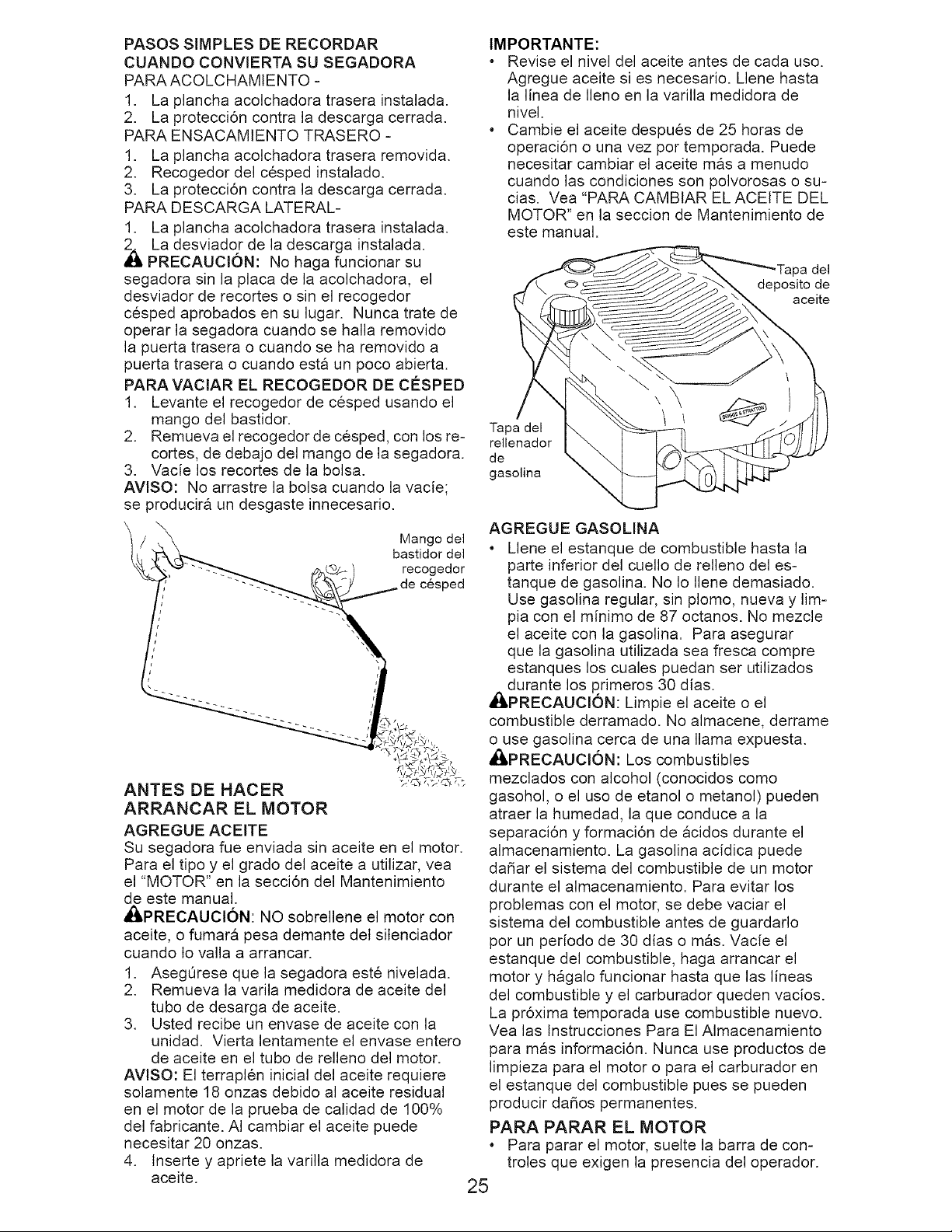 PASOS SIMPLES DE RECORDAR CUANDO CONVIERTA SU SEGADORA
PARA ACOLCHAMIENTO -
1. La plancha acolchadora trasera instalada.
2. La protección contra la descarga cerrada.
PARA ENSACAMIENTO TRASERO -
1. La plancha acolchadora trasera removida.
2. Recogedor del césped instalado.
3. La protección contra la descarga cerrada.
PARA DESCARGA LATERAL-
1. La plancha acolchadora trasera instalada.
2. La desviador de la descarga instalada.

PRECAUCIÓN: No haga funcionar su segadora sin la placa de la acolchadora, el desviador de recortes o sin el recogedor césped aprobados en su lugar. Nunca trate de operar la segadora cuando se halla removido la puerta trasera o cuando se ha removido a puerta trasera o cuando está un poco abierta.

PARA VACIAR EL RECOGEDOR DE CÉSPED
1. Levante el recogedor de césped usando el mango del bastidor.
2. Remueva el recogedor de césped, con los recortes, de debajo del mango de la segadora.
3. Vacíe los recortes de la bolsa.
AVISO: No arrastre la bolsa cuando la vacíe; se producirá un desgaste innecesario.

Mango del bastidor del recogedor de césped

ANTES DE HACER ARRANCAR EL MOTOR

AGREGUE ACEITE
Su segadora fue enviada sin aceite en el motor. Para el tipo y el grado del aceite a utilizar, vea el "MOTOR" en la sección del Mantenimiento de este manual.

PRECAUCIÓN: NO sobrellene el motor con aceite, o fumará pesa demante del silenciador cuando lo valla a arrancar.
1. Asegúrese que la segadora esté nivelada.
2. Remueva la varila medidora de aceite del tubo de desarga de aceite.
3. Usted recibe un envase de aceite con la unidad. Vierta lentamente el envase entero de aceite en el tubo de relleno del motor.
AVISO: El terraplén inicial del aceite requiere solamente 18 onzas debido al aceite residual en el motor de la prueba de calidad de 100% del fabricante. Al cambiar el aceite puede necesitar 20 onzas.
4. Inserte y apriete la varilla medidora de aceite.

IMPORTANTE:
• Revise el nivel del aceite antes de cada uso. Agregue aceite si es necesario. Llene hasta la línea de lleno en la varilla medidora de nivel.
• Cambie el aceite después de 25 horas de operación o una vez por temporada. Puede necesitar cambiar el aceite más a menudo cuando las condiciones son polvorosas o sucias. Vea "PARA CAMBIAR EL ACEITE DEL MOTOR" en la seccion de Mantenimiento de este manual.

Tapa del deposito de aceite

Tapa del rellenador de gasolina

AGREGUE GASOLINA
• Llene el estanque de combustible hasta la parte inferior del cuello de relleno del estanque de gasolina. No lo llene demasiado. Use gasolina regular, sin plomo, nueva y limpia con el mínimo de 87 octanos. No mezcle el aceite con la gasolina. Para asegurar que la gasolina utilizada sea fresca compre estanques los cuales puedan ser utilizados durante los primeros 30 días.

PRECAUCIÓN: Limpie el aceite o el combustible derramado. No almacene, derrame o use gasolina cerca de una llama expuesta.

PRECAUCIÓN: Los combustibles mezclados con alcohol (conocidos como gasohol, o el uso de etanol o metanol) pueden atraer la humedad, la que conduce a la separación y formación de ácidos durante el almacenamiento. La gasolina acídica puede dañar el sistema del combustible de un motor durante el almacenamiento. Para evitar los problemas con el motor, se debe vaciar el sistema del combustible antes de guardarlo por un período de 30 días o más. Vacíe el estanque del combustible, haga arrancar el motor y hágalo funcionar hasta que las líneas del combustible y el carburador queden vacíos. La próxima temporada use combustible nuevo. Vea las Instrucciones Para El Almacenamiento para más información. Nunca use productos de limpieza para el motor o para el carburador en el estanque del combustible pues se pueden producir daños permanentes.

PARA PARAR EL MOTOR
• Para parar el motor, suelte la barra de controles que exigen la presencia del operador.

25